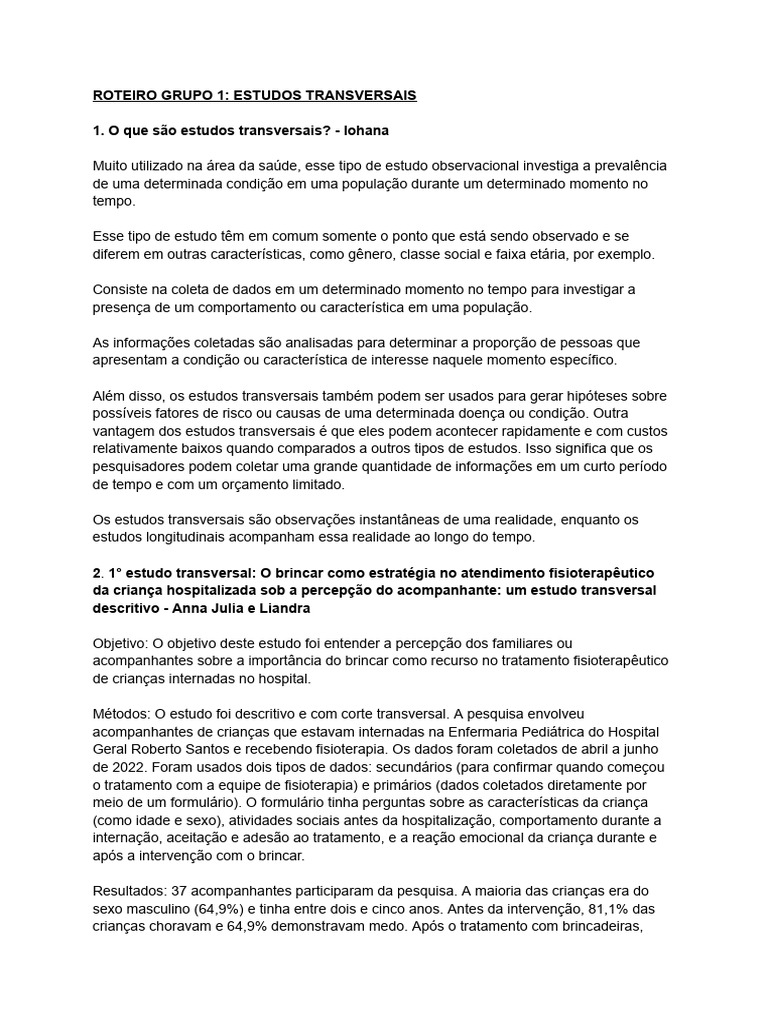 ROTEIRO GRUPO 1: ESTUDOS TRANSVERSAIS

1. O que são estudos transversais? - Iohana

Muito utilizado na área da saúde, esse tipo de estudo observacional investiga a prevalência de uma determinada condição em uma população durante um determinado momento no tempo.

Esse tipo de estudo têm em comum somente o ponto que está sendo observado e se diferem em outras características, como gênero, classe social e faixa etária, por exemplo.

Consiste na coleta de dados em um determinado momento no tempo para investigar a presença de um comportamento ou característica em uma população.

As informações coletadas são analisadas para determinar a proporção de pessoas que apresentam a condição ou característica de interesse naquele momento específico.

Além disso, os estudos transversais também podem ser usados para gerar hipóteses sobre possíveis fatores de risco ou causas de uma determinada doença ou condição. Outra vantagem dos estudos transversais é que eles podem acontecer rapidamente e com custos relativamente baixos quando comparados a outros tipos de estudos. Isso significa que os pesquisadores podem coletar uma grande quantidade de informações em um curto período de tempo e com um orçamento limitado.

Os estudos transversais são observações instantâneas de uma realidade, enquanto os estudos longitudinais acompanham essa realidade ao longo do tempo.

2. 1° estudo transversal: O brincar como estratégia no atendimento fisioterapêutico da criança hospitalizada sob a percepção do acompanhante: um estudo transversal descritivo - Anna Julia e Liandra

Objetivo: O objetivo deste estudo foi entender a percepção dos familiares ou acompanhantes sobre a importância do brincar como recurso no tratamento fisioterapêutico de crianças internadas no hospital.

Métodos: O estudo foi descritivo e com corte transversal. A pesquisa envolveu acompanhantes de crianças que estavam internadas na Enfermaria Pediátrica do Hospital Geral Roberto Santos e recebendo fisioterapia. Os dados foram coletados de abril a junho de 2022. Foram usados dois tipos de dados: secundários (para confirmar quando começou o tratamento com a equipe de fisioterapia) e primários (dados coletados diretamente por meio de um formulário). O formulário tinha perguntas sobre as características da criança (como idade e sexo), atividades sociais antes da hospitalização, comportamento durante a internação, aceitação e adesão ao tratamento, e a reação emocional da criança durante e após a intervenção com o brincar.

Resultados: 37 acompanhantes participaram da pesquisa. A maioria das crianças era do sexo masculino (64,9%) e tinha entre dois e cinco anos. Antes da intervenção, 81,1% das crianças choravam e 64,9% demonstravam medo. Após o tratamento com brincadeiras,